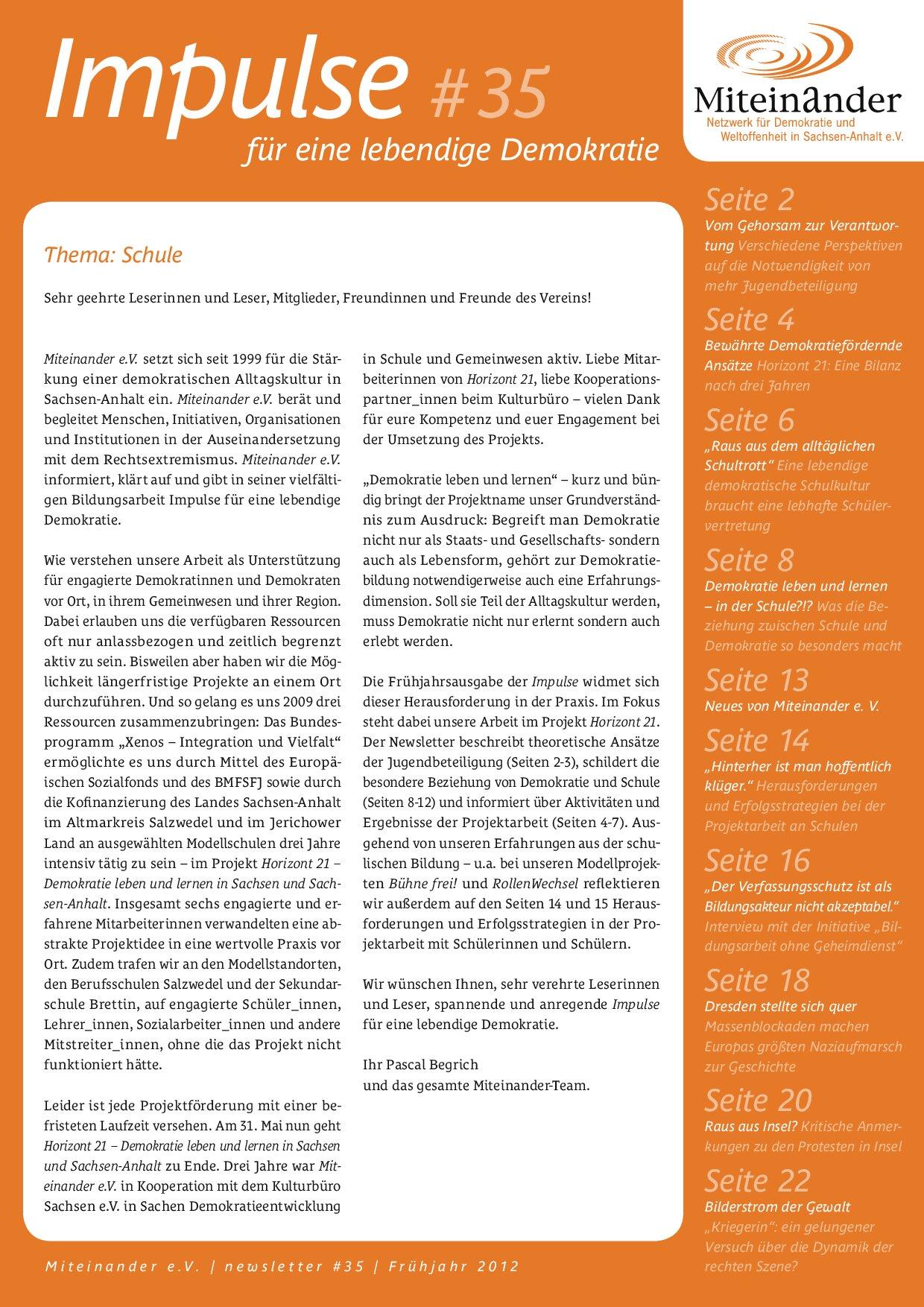 Impulse #35
für eine lebendige Demokratie

Miteinander
Netzwerk für Demokratie und Weltoffenheit in Sachsen-Anhalt e.V.

Thema: Schule

Sehr geehrte Leserinnen und Leser, Mitglieder, Freundinnen und Freunde des Vereins!

Miteinander e.V. setzt sich seit 1999 für die Stärkung einer demokratischen Alltagskultur in Sachsen-Anhalt ein. Miteinander e.V. berät und begleitet Menschen, Initiativen, Organisationen und Institutionen in der Auseinandersetzung mit dem Rechtsextremismus. Miteinander e.V. informiert, klärt auf und gibt in seiner vielfältigen Bildungsarbeit Impulse für eine lebendige Demokratie.

Wie verstehen unsere Arbeit als Unterstützung für engagierte Demokratinnen und Demokraten vor Ort, in ihrem Gemeinwesen und ihrer Region. Dabei erlauben uns die verfügbaren Ressourcen oft nur anlassbezogen und zeitlich begrenzt aktiv zu sein. Bisweilen aber haben wir die Möglichkeit längerfristige Projekte an einem Ort durchzuführen. Und so gelang es uns 2009 drei Ressourcen zusammenzubringen: Das Bundesprogramm „Xenos – Integration und Vielfalt“ ermöglichte es uns durch Mittel des Europäischen Sozialfonds und des BMFSFJ sowie durch die Kofinanzierung des Landes Sachsen-Anhalt im Altmarkreis Salzwedel und im Jerichower Land an ausgewählten Modellschulen drei Jahre intensiv tätig zu sein – im Projekt Horizont 21 – Demokratie leben und lernen in Sachsen und Sachsen-Anhalt. Insgesamt sechs engagierte und erfahrene Mitarbeiterinnen verwandelten eine abstrakte Projektidee in eine wertvolle Praxis vor Ort. Zudem trafen wir an den Modellstandorten, den Berufsschulen Salzwedel und der Sekundarschule Brettin, auf engagierte Schüler_innen, Lehrer_innen, Sozialarbeiter_innen und andere Mitstreiter_innen, ohne die das Projekt nicht funktioniert hätte.

Leider ist jede Projektförderung mit einer befristeten Laufzeit versehen. Am 31. Mai nun geht Horizont 21 – Demokratie leben und lernen in Sachsen und Sachsen-Anhalt zu Ende. Drei Jahre war Miteinander e.V. in Kooperation mit dem Kulturbüro Sachsen e.V. in Sachen Demokratieentwicklung in Schule und Gemeinwesen aktiv. Liebe Mitarbeiterinnen von Horizont 21, liebe Kooperationspartner_innen beim Kulturbüro – vielen Dank für eure Kompetenz und euer Engagement bei der Umsetzung des Projekts.

„Demokratie leben und lernen“ – kurz und bündig bringt der Projektname unser Grundverständnis zum Ausdruck: Begreift man Demokratie nicht nur als Staats- und Gesellschafts- sondern auch als Lebensform, gehört zur Demokratiebildung notwendigerweise auch eine Erfahrungsdimension. Soll sie Teil der Alltagskultur werden, muss Demokratie nicht nur erlernt sondern auch erlebt werden.

Die Frühjahrsausgabe der Impulse widmet sich dieser Herausforderung in der Praxis. Im Fokus steht dabei unsere Arbeit im Projekt Horizont 21. Der Newsletter beschreibt theoretische Ansätze der Jugendbeteiligung (Seiten 2-3), schildert die besondere Beziehung von Demokratie und Schule (Seiten 8-12) und informiert über Aktivitäten und Ergebnisse der Projektarbeit (Seiten 4-7). Ausgehend von unseren Erfahrungen aus der schulischen Bildung – u.a. bei unseren Modellprojekten Bühne frei! und RollenWechsel reflektieren wir außerdem auf den Seiten 14 und 15 Herausforderungen und Erfolgsstrategien in der Projektarbeit mit Schülerinnen und Schülern.

Wir wünschen Ihnen, sehr verehrte Leserinnen und Leser, spannende und anregende Impulse für eine lebendige Demokratie.

Ihr Pascal Begrich
und das gesamte Miteinander-Team.

Seite 2
Vom Gehorsam zur Verantwortung Verschiedene Perspektiven auf die Notwendigkeit von mehr Jugendbeteiligung

Seite 4
Bewährte Demokratiefördernde Ansätze Horizont 21: Eine Bilanz nach drei Jahren

Seite 6
„Raus aus dem alltäglichen Schultrott“ Eine lebendige demokratische Schulkultur braucht eine lebhafte Schülervertretung

Seite 8
Demokratie leben und lernen – in der Schule?!? Was die Beziehung zwischen Schule und Demokratie so besonders macht

Seite 13
Neues von Miteinander e. V.

Seite 14
„Hinterher ist man hoffentlich klüger.“ Herausforderungen und Erfolgsstrategien bei der Projektarbeit an Schulen

Seite 16
„Der Verfassungsschutz ist als Bildungsakteur nicht akzeptabel.“ Interview mit der Initiative „Bildungsarbeit ohne Geheimdienst“

Seite 18
Dresden stellte sich quer Massenblockaden machen Europas größten Naziaufmarsch zur Geschichte

Seite 20
Raus aus Insel? Kritische Anmerkungen zu den Protesten in Insel

Seite 22
Bilderstrom der Gewalt „Kriegerin“: ein gelungener Versuch über die Dynamik der rechten Szene?

Miteinander e.V. | newsletter #35 | Frühjahr 2012